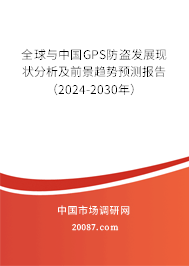 全球与中国GPS防盗发展现状分析及前景趋势预测报告（2024-2030年）

中国市场调研网

20087.com